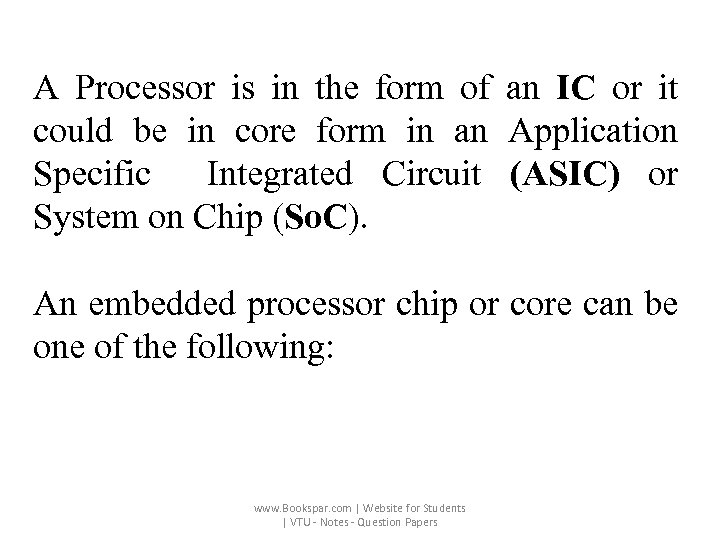 A Processor is in the form of an IC or it could be in core form in an Application Specific Integrated Circuit (ASIC) or System on Chip (SoC).

An embedded processor chip or core can be one of the following:

www.Bookspar.com | Website for Students
| VTU - Notes - Question Papers